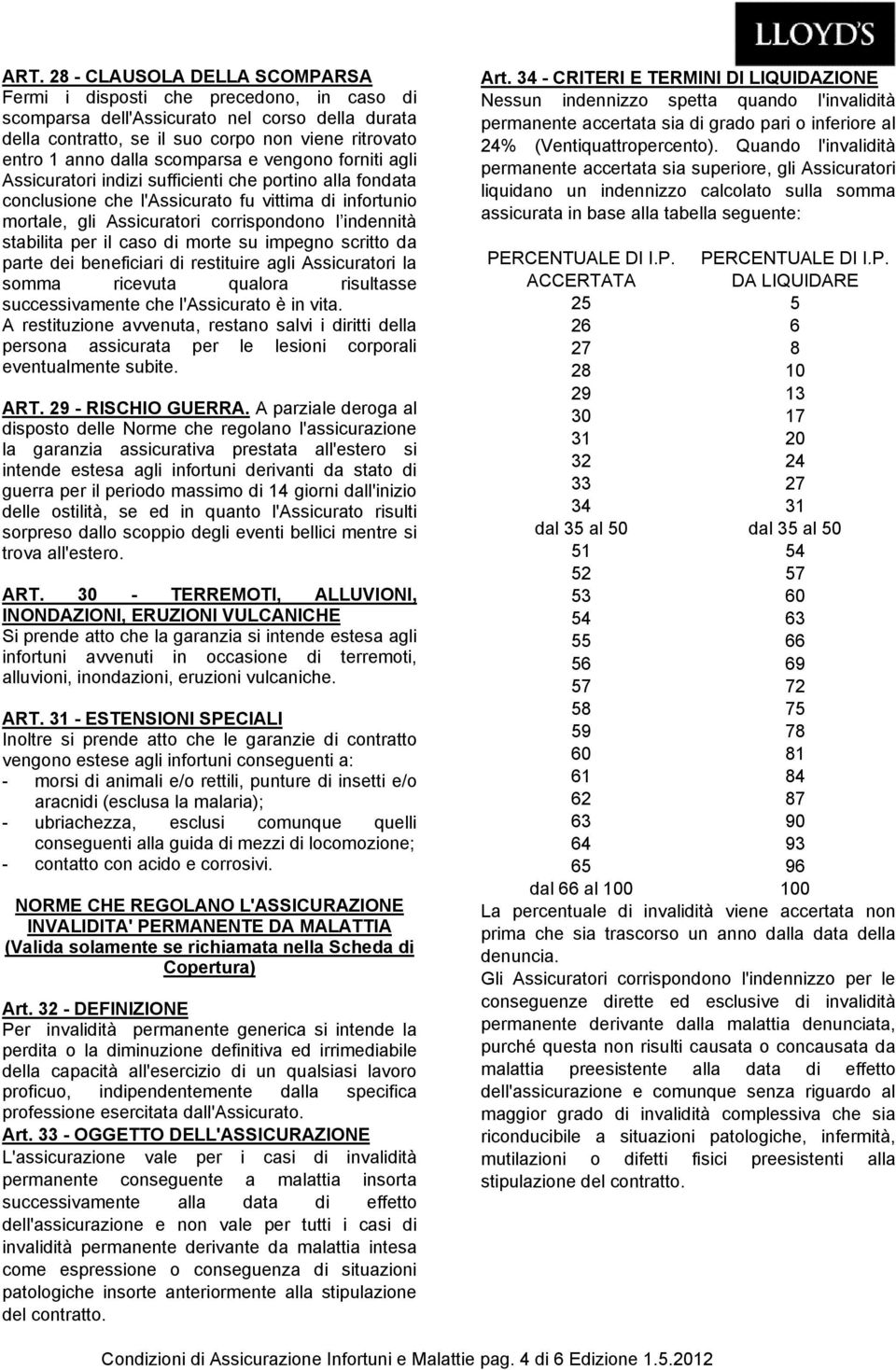 LLOYD'S

ART. 28 - CLAUSOLA DELLA SCOMPARSA
Fermi i disposti che precedono, in caso di scomparsa dell'Assicurato nel corso della durata della contratto, se il suo corpo non viene ritrovato entro 1 anno dalla scomparsa e vengono forniti agli Assicuratori indizi sufficienti che portino alla fondata conclusione che l'Assicurato fu vittima di infortunio mortale, gli Assicuratori corrispondono l'indennità stabilita per il caso di morte su impegno scritto da parte dei beneficiari di restituire agli Assicuratori la somma ricevuta qualora risultasse successivamente che l'Assicurato è in vita.
A restituzione avvenuta, restano salvi i diritti della persona assicurata per le lesioni corporali eventualmente subite.

ART. 29 - RISCHIO GUERRA. A parziale deroga al disposto delle Norme che regolano l'assicurazione la garanzia assicurativa prestata all'estero si intende estesa agli infortuni derivanti da stato di guerra per il periodo massimo di 14 giorni dall'inizio delle ostilità, se ed in quanto l'Assicurato risulti sorpreso dallo scoppio degli eventi bellici mentre si trova all'estero.

ART. 30 - TERREMOTI, ALLUVIONI, INONDAZIONI, ERUZIONI VULCANICHE
Si prende atto che la garanzia si intende estesa agli infortuni avvenuti in occasione di terremoti, alluvioni, inondazioni, eruzioni vulcaniche.

ART. 31 - ESTENSIONI SPECIALI
Inoltre si prende atto che le garanzie di contratto vengono estese agli infortuni conseguenti a:
- morsi di animali e/o rettili, punture di insetti e/o aracnidi (esclusa la malaria);
- ubriachezza, esclusi comunque quelli conseguenti alla guida di mezzi di locomozione;
- contatto con acido e corrosivi.

NORME CHE REGOLANO L'ASSICURAZIONE INVALIDITA' PERMANENTE DA MALATTIA
(Valida solamente se richiamata nella Scheda di Copertura)

Art. 32 - DEFINIZIONE
Per invalidità permanente generica si intende la perdita o la diminuzione definitiva ed irrimediabile della capacità all'esercizio di un qualsiasi lavoro proficuo, indipendentemente dalla specifica professione esercitata dall'Assicurato.
Art. 33 - OGGETTO DELL'ASSICURAZIONE
L'assicurazione vale per i casi di invalidità permanente conseguente a malattia insorta successivamente alla data di effetto dell'assicurazione e non vale per tutti i casi di invalidità permanente derivante da malattia intesa come espressione o conseguenza di situazioni patologiche insorte anteriormente alla stipulazione del contratto.

Art. 34 - CRITERI E TERMINI DI LIQUIDAZIONE
Nessun indennizzo spetta quando l'invalidità permanente accertata sia di grado pari o inferiore al 24% (Ventiquattropercento). Quando l'invalidità permanente accertata sia superiore, gli Assicuratori liquidano un indennizzo calcolato sulla somma assicurata in base alla tabella seguente:

| PERCENTUALE DI I.P. ACCERTATA | PERCENTUALE DI I.P. DA LIQUIDARE |
|---|---|
| 25 | 5 |
| 26 | 6 |
| 27 | 8 |
| 28 | 10 |
| 29 | 13 |
| 30 | 17 |
| 31 | 20 |
| 32 | 24 |
| 33 | 27 |
| 34 | 31 |
| dal 35 al 50 | dal 35 al 50 |
| 51 | 54 |
| 52 | 57 |
| 53 | 60 |
| 54 | 63 |
| 55 | 66 |
| 56 | 69 |
| 57 | 72 |
| 58 | 75 |
| 59 | 78 |
| 60 | 81 |
| 61 | 84 |
| 62 | 87 |
| 63 | 90 |
| 64 | 93 |
| 65 | 96 |
| dal 66 al 100 | 100 |

La percentuale di invalidità viene accertata non prima che sia trascorso un anno dalla data della denuncia.
Gli Assicuratori corrispondono l'indennizzo per le conseguenze dirette ed esclusive di invalidità permanente derivante dalla malattia denunciata, purché questa non risulti causata o concausata da malattia preesistente alla data di effetto dell'assicurazione e comunque senza riguardo al maggior grado di invalidità complessiva che sia riconducibile a situazioni patologiche, infermità, mutilazioni o difetti fisici preesistenti alla stipulazione del contratto.

Condizioni di Assicurazione Infortuni e Malattie pag. 4 di 6 Edizione 1.5.2012